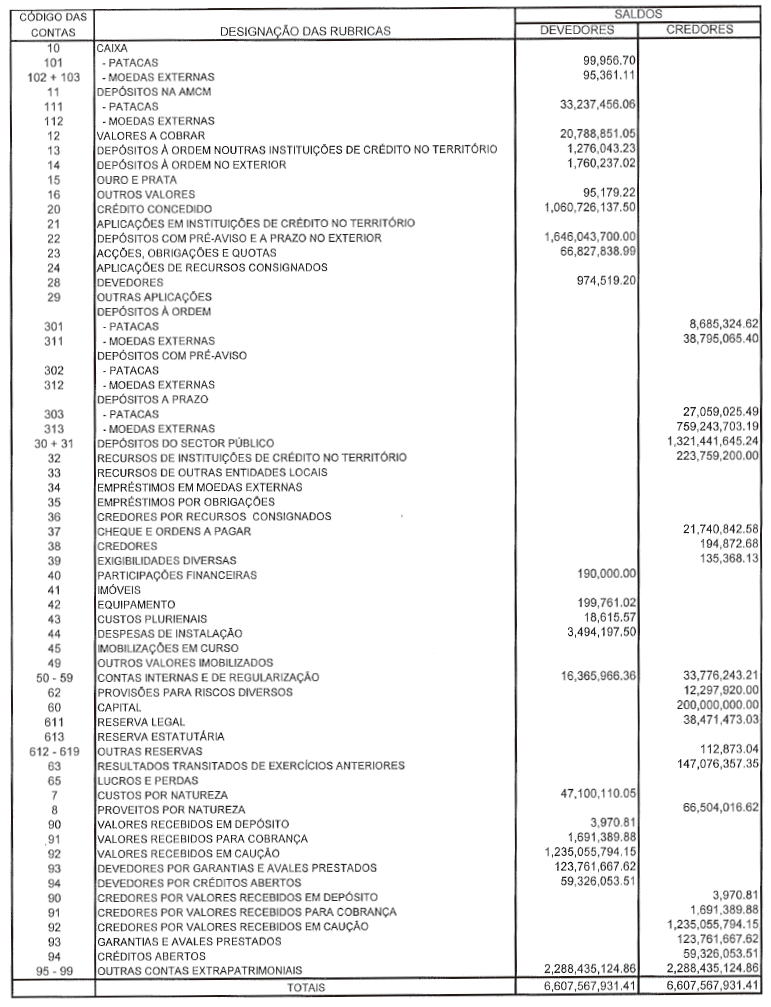 | CÓDIGO DAS CONTAS | DESIGNAÇÃO DAS RUBRICAS | SALDOS DEVEDORES | SALDOS CREDORES |
|---|---|---|---|
| 10 | CAIXA | | |
| 101 | - PATACAS | 99,956.70 | |
| 102 + 103 | - MOEDAS EXTERNAS | 95,361.11 | |
| 11 | DEPÓSITOS NA AMCM | | |
| 111 | - PATACAS | 33,237,456.06 | |
| 112 | - MOEDAS EXTERNAS | | |
| 12 | VALORES A COBRAR | 20,788,851.05 | |
| 13 | DEPÓSITOS À ORDEM NOUTRAS INSTITUIÇÕES DE CRÉDITO NO TERRITÓRIO | 1,276,043.23 | |
| 14 | DEPÓSITOS À ORDEM NO EXTERIOR | 1,760,237.02 | |
| 15 | OURO E PRATA | | |
| 16 | OUTROS VALORES | 95,179.22 | |
| 20 | CRÉDITO CONCEDIDO | 1,060,726,137.50 | |
| 21 | APLICAÇÕES EM INSTITUIÇÕES DE CRÉDITO NO TERRITÓRIO | | |
| 22 | DEPÓSITOS COM PRÉ-AVISO E A PRAZO NO EXTERIOR | 1,646,043,700.00 | |
| 23 | ACÇÕES, OBRIGAÇÕES E QUOTAS | 66,827,838.99 | |
| 24 | APLICAÇÕES DE RECURSOS CONSIGNADOS | | |
| 28 | DEVEDORES | 974,519.20 | |
| 29 | OUTRAS APLICAÇÕES | | |
| | DEPÓSITOS À ORDEM | | |
| 301 | - PATACAS | | 8,685,324.62 |
| 311 | - MOEDAS EXTERNAS | | 38,795,065.40 |
| | DEPÓSITOS COM PRÉ-AVISO | | |
| 302 | - PATACAS | | |
| 312 | - MOEDAS EXTERNAS | | |
| | DEPÓSITOS A PRAZO | | |
| 303 | - PATACAS | | 27,059,025.49 |
| 313 | - MOEDAS EXTERNAS | | 759,243,703.19 |
| 30 + 31 | DEPÓSITOS DO SECTOR PÚBLICO | | 1,321,441,645.24 |
| 32 | RECURSOS DE INSTITUIÇÕES DE CRÉDITO NO TERRITÓRIO | | 223,759,200.00 |
| 33 | RECURSOS DE OUTRAS ENTIDADES LOCAIS | | |
| 34 | EMPRÉSTIMOS EM MOEDAS EXTERNAS | | |
| 35 | EMPRÉSTIMOS POR OBRIGAÇÕES | | |
| 36 | CREDORES POR RECURSOS CONSIGNADOS | | |
| 37 | CHEQUE E ORDENS A PAGAR | | 21,740,842.58 |
| 38 | CREDORES | | 194,872.68 |
| 39 | EXIGIBILIDADES DIVERSAS | | 135,368.13 |
| 40 | PARTICIPAÇÕES FINANCEIRAS | 190,000.00 | |
| 41 | IMÓVEIS | | |
| 42 | EQUIPAMENTO | 199,761.02 | |
| 43 | CUSTOS PLURIENAIS | 18,615.57 | |
| 44 | DESPESAS DE INSTALAÇÃO | 3,494,197.50 | |
| 45 | IMOBILIZAÇÕES EM CURSO | | |
| 49 | OUTROS VALORES IMOBILIZADOS | | |
| 50 - 59 | CONTAS INTERNAS E DE REGULARIZAÇÃO | 16,365,966.36 | 33,776,243.21 |
| 62 | PROVISÕES PARA RISCOS DIVERSOS | | 12,297,920.00 |
| 60 | CAPITAL | | 200,000,000.00 |
| 611 | RESERVA LEGAL | | 38,471,473.03 |
| 613 | RESERVA ESTATUTÁRIA | | |
| 612 - 619 | OUTRAS RESERVAS | | 112,873.04 |
| 63 | RESULTADOS TRANSITADOS DE EXERCÍCIOS ANTERIORES | | 147,076,357.35 |
| 65 | LUCROS E PERDAS | | |
| 7 | CUSTOS POR NATUREZA | 47,100,110.05 | |
| 8 | PROVEITOS POR NATUREZA | | 66,504,016.62 |
| 90 | VALORES RECEBIDOS EM DEPÓSITO | 3,970.81 | |
| 91 | VALORES RECEBIDOS PARA COBRANÇA | 1,691,389.88 | |
| 92 | VALORES RECEBIDOS EM CAUÇÃO | 1,235,055,794.15 | |
| 93 | DEVEDORES POR GARANTIAS E AVALES PRESTADOS | 123,761,667.62 | |
| 94 | DEVEDORES POR CRÉDITOS ABERTOS | 59,326,053.51 | |
| 90 | CREDORES POR VALORES RECEBIDOS EM DEPÓSITO | | 3,970.81 |
| 91 | CREDORES POR VALORES RECEBIDOS PARA COBRANÇA | | 1,691,389.88 |
| 92 | CREDORES POR VALORES RECEBIDOS EM CAUÇÃO | | 1,235,055,794.15 |
| 93 | GARANTIAS E AVALES PRESTADOS | | 123,761,667.62 |
| 94 | CRÉDITOS ABERTOS | | 59,326,053.51 |
| 95 - 99 | OUTRAS CONTAS EXTRAPATRIMONIAIS | 2,288,435,124.86 | 2,288,435,124.86 |
| | TOTAIS | 6,607,567,931.41 | 6,607,567,931.41 |